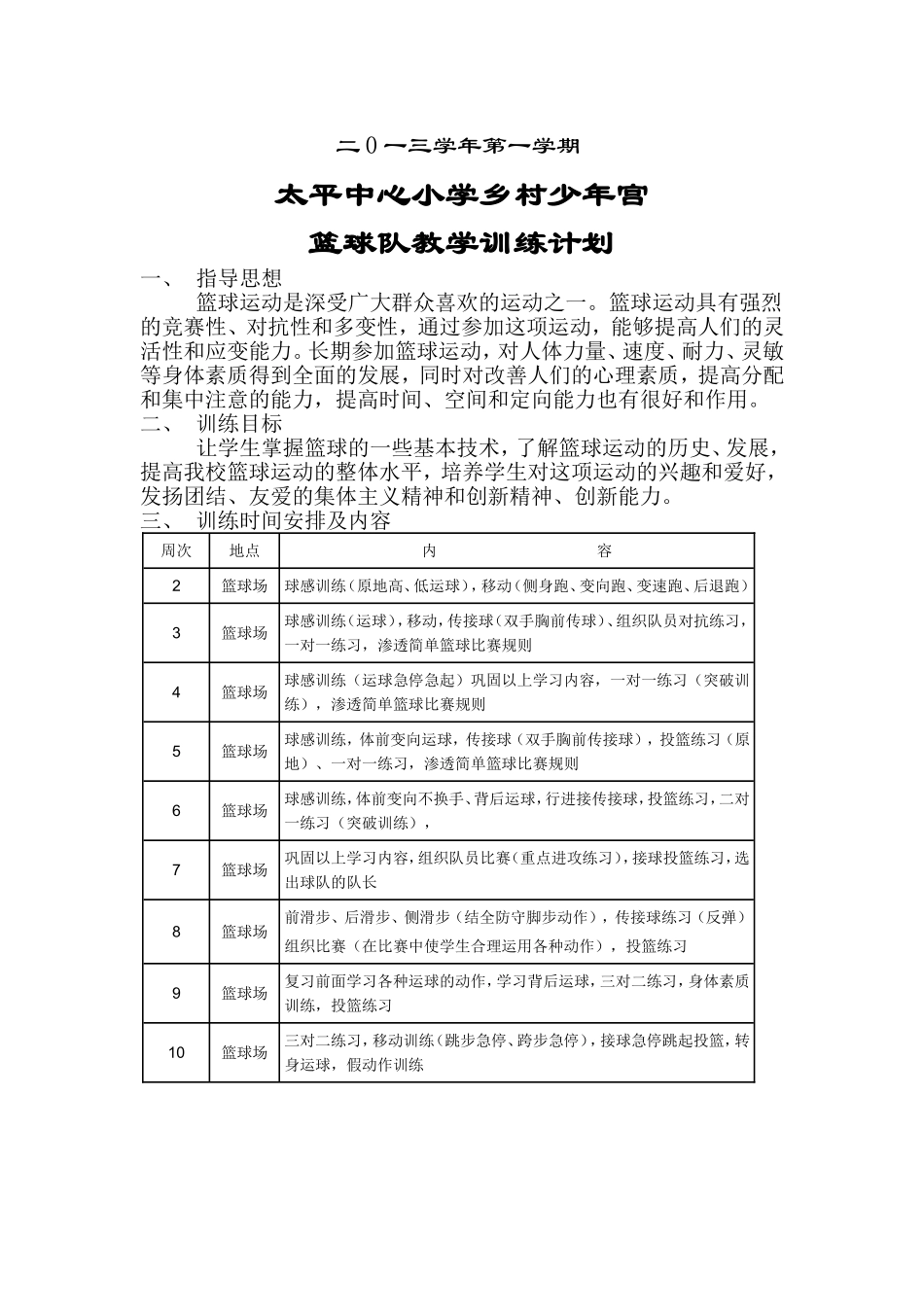 二0一三学年第一学期

太平中心小学乡村少年宫

篮球队教学训练计划

一、 指导思想

篮球运动是深受广大群众喜欢的运动之一。篮球运动具有强烈的竞赛性、对抗性和多变性，通过参加这项运动，能够提高人们的灵活性和应变能力。长期参加篮球运动，对人体力量、速度、耐力、灵敏等身体素质得到全面的发展，同时对改善人们的心理素质，提高分配和集中注意的能力，提高时间、空间和定向能力也有很好和作用。

二、 训练目标

让学生掌握篮球的一些基本技术，了解篮球运动的历史、发展，提高我校篮球运动的整体水平，培养学生对这项运动的兴趣和爱好，发扬团结、友爱的集体主义精神和创新精神、创新能力。

三、 训练时间安排及内容

| 周次 | 地点 | 内 容 |
|---|---|---|
| 2 | 篮球场 | 球感训练（原地高、低运球），移动（侧身跑、变向跑、变速跑、后退跑） |
| 3 | 篮球场 | 球感训练（运球），移动，传接球（双手胸前传球）、组织队员对抗练习，一对一练习，渗透简单篮球比赛规则 |
| 4 | 篮球场 | 球感训练（运球急停急起）巩固以上学习内容，一对一练习（突破训练），渗透简单篮球比赛规则 |
| 5 | 篮球场 | 球感训练，体前变向运球，传接球（双手胸前传接球），投篮练习（原地）、一对一练习，渗透简单篮球比赛规则 |
| 6 | 篮球场 | 球感训练，体前变向不换手、背后运球，行进接传接球，投篮练习，二对一练习（突破训练）， |
| 7 | 篮球场 | 巩固以上学习内容，组织队员比赛（重点进攻练习），接球投篮练习，选出球队的队长 |
| 8 | 篮球场 | 前滑步、后滑步、侧滑步（结全防守脚步动作），传接球练习（反弹）组织比赛（在比赛中使学生合理运用各种动作），投篮练习 |
| 9 | 篮球场 | 复习前面学习各种运球的动作，学习背后运球，三对二练习，身体素质训练，投篮练习 |
| 10 | 篮球场 | 三对二练习，移动训练（跳步急停、跨步急停），接球急停跳起投篮，转身运球，假动作训练 |